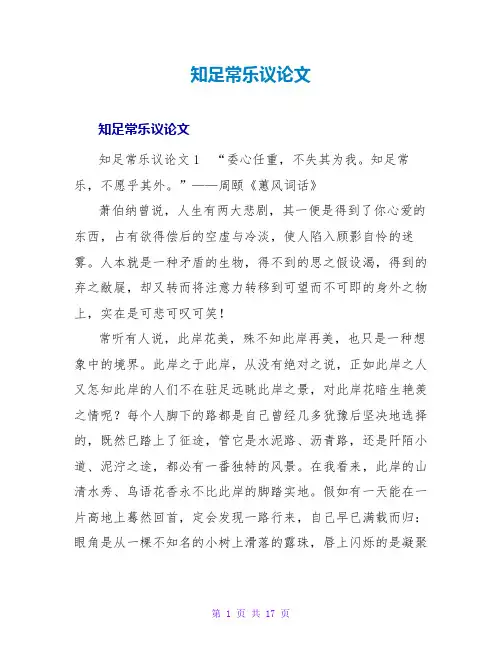 知足常乐议论文

知足常乐议论文

知足常乐议论文 1　“委心任重，不失其为我。知足常乐，不愿乎其外。”——周颐《蕙风词话》

萧伯纳曾说，人生有两大悲剧，其一便是得到了你心爱的东西，占有欲得偿后的空虚与冷淡，使人陷入顾影自怜的迷雾。人本就是一种矛盾的生物，得不到的思之假设渴，得到的弃之敝屣，却又转而将注意力转移到可望而不可即的身外之物上，实在是可悲可叹可笑！

常听有人说，此岸花美，殊不知此岸再美，也只是一种想象中的境界。此岸之于此岸，从没有绝对之说，正如此岸之人又怎知此岸的人们不在驻足远眺此岸之景，对此岸花暗生艳羡之情呢？每个人脚下的路都是自己曾经几多犹豫后坚决地选择的，既然已踏上了征途，管它是水泥路、沥青路，还是阡陌小道、泥泞之途，都必有一番独特的风景。在我看来，此岸的山清水秀、鸟语花香永不比此岸的脚踏实地。假如有一天能在一片高地上蓦然回首，定会发现一路行来，自己早已满载而归：眼角是从一棵不知名的小树上滑落的露珠，唇上闪烁的是凝聚

第 1 页 共 17 页